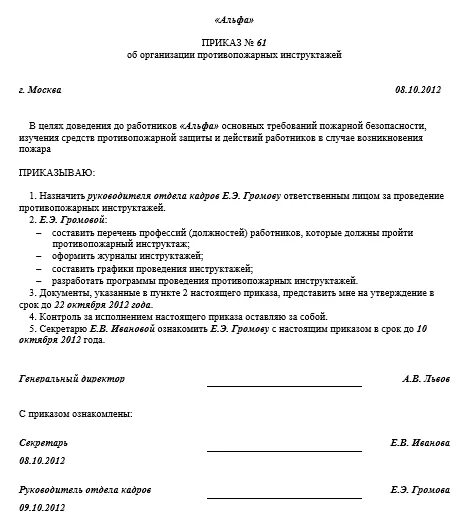 «Альфа»

ПРИКАЗ № 61
об организации противопожарных инструктажей

г. Москва 08.10.2012

В целях доведения до работников «Альфа» основных требований пожарной безопасности, изучения средств противопожарной защиты и действий работников в случае возникновения пожара

ПРИКАЗЫВАЮ:

1. Назначить руководителя отдела кадров Е.Э. Громову ответственным лицом за проведение противопожарных инструктажей.
2. Е.Э. Громовой:
– составить перечень профессий (должностей) работников, которые должны пройти противопожарный инструктаж;
– оформить журналы инструктажей;
– составить графики проведения инструктажей;
– разработать программы проведения противопожарных инструктажей.
3. Документы, указанные в пункте 2 настоящего приказа, представить мне на утверждение в срок до 22 октября 2012 года.
4. Контроль за исполнением настоящего приказа оставляю за собой.
5. Секретарю Е.В. Ивановой ознакомить Е.Э. Громову с настоящим приказом в срок до 10 октября 2012 года.

Генеральный директор А.В. Львов

С приказом ознакомлены:

Секретарь Е.В. Иванова
08.10.2012

Руководитель отдела кадров Е.Э. Громова
09.10.2012